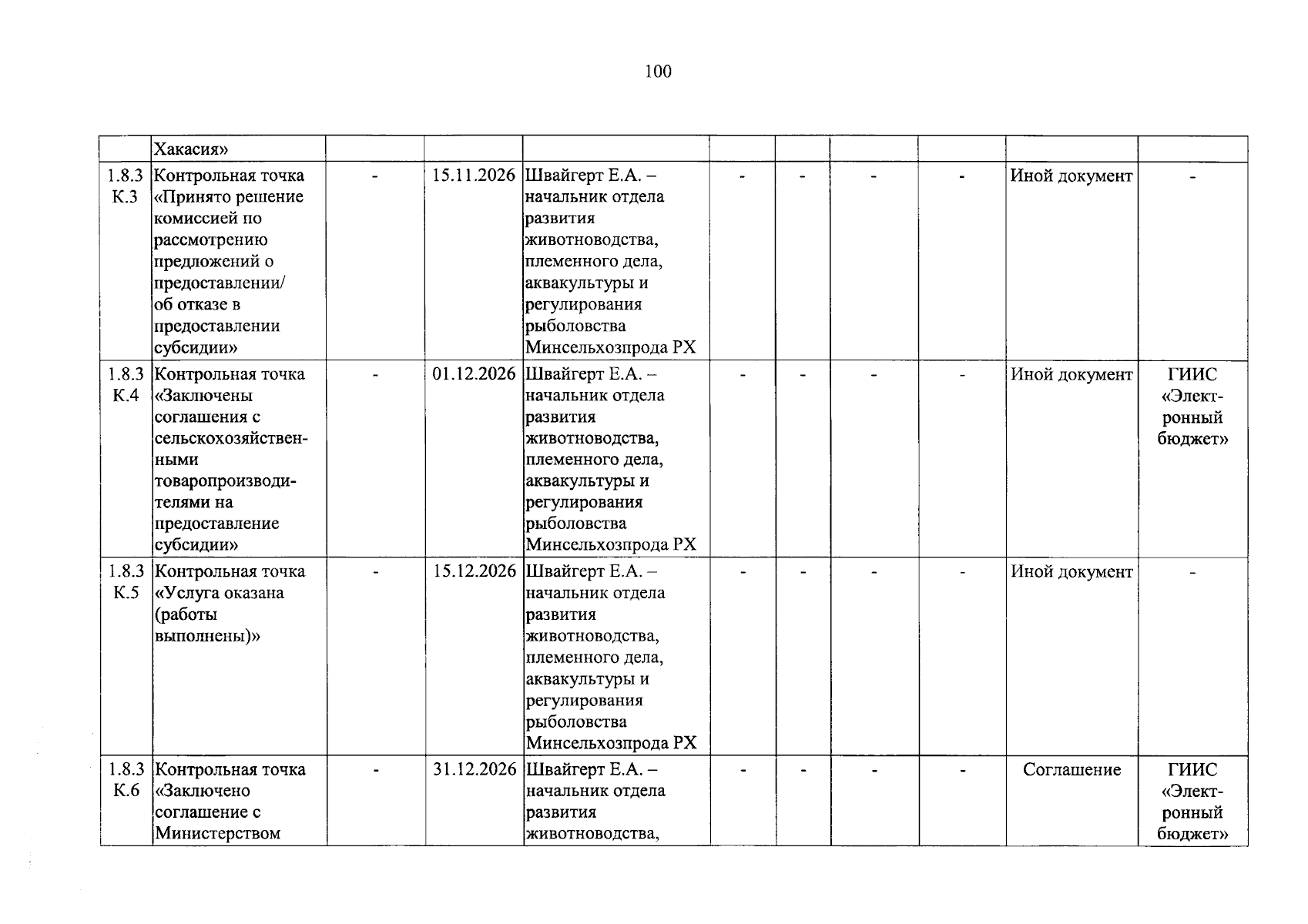 100

|  |  |  |  |  |  |  |  |  |  |  |
|---|---|---|---|---|---|---|---|---|---|---|
|  | Хакасия» |  |  |  |  |  |  |  |  |  |
| 1.8.3 К.3 | Контрольная точка «Принято решение комиссией по рассмотрению предложений о предоставлении/ об отказе в предоставлении субсидии» | - | 15.11.2026 | Швайгерт Е.А. – начальник отдела развития животноводства, племенного дела, аквакультуры и регулирования рыболовства Минсельхозпрода РХ | - | - | - | - | Иной документ | - |
| 1.8.3 К.4 | Контрольная точка «Заключены соглашения с сельскохозяйственными товаропроизводителями на предоставление субсидии» | - | 01.12.2026 | Швайгерт Е.А. – начальник отдела развития животноводства, племенного дела, аквакультуры и регулирования рыболовства Минсельхозпрода РХ | - | - | - | - | Иной документ | ГИИС «Электронный бюджет» |
| 1.8.3 К.5 | Контрольная точка «Услуга оказана (работы выполнены)» | - | 15.12.2026 | Швайгерт Е.А. – начальник отдела развития животноводства, племенного дела, аквакультуры и регулирования рыболовства Минсельхозпрода РХ | - | - | - | - | Иной документ | - |
| 1.8.3 К.6 | Контрольная точка «Заключено соглашение с Министерством | - | 31.12.2026 | Швайгерт Е.А. – начальник отдела развития животноводства, | - | - | - | - | Соглашение | ГИИС «Электронный бюджет» |